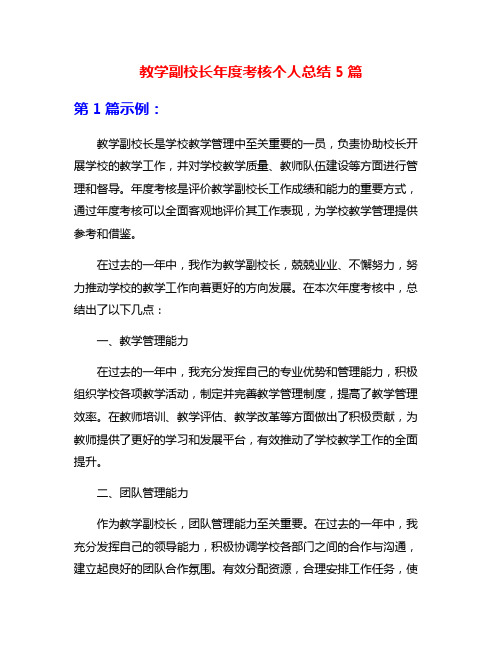 教学副校长年度考核个人总结 5 篇

第 1 篇示例：

教学副校长是学校教学管理中至关重要的一员，负责协助校长开展学校的教学工作，并对学校教学质量、教师队伍建设等方面进行管理和督导。年度考核是评价教学副校长工作成绩和能力的重要方式，通过年度考核可以全面客观地评价其工作表现，为学校教学管理提供参考和借鉴。

在过去的一年中，我作为教学副校长，兢兢业业、不懈努力，努力推动学校的教学工作向着更好的方向发展。在本次年度考核中，总结出了以下几点：

一、教学管理能力

在过去的一年中，我充分发挥自己的专业优势和管理能力，积极组织学校各项教学活动，制定并完善教学管理制度，提高了教学管理效率。在教师培训、教学评估、教学改革等方面做出了积极贡献，为教师提供了更好的学习和发展平台，有效推动了学校教学工作的全面提升。

二、团队管理能力

作为教学副校长，团队管理能力至关重要。在过去的一年中，我充分发挥自己的领导能力，积极协调学校各部门之间的合作与沟通，建立起良好的团队合作氛围。有效分配资源，合理安排工作任务，使